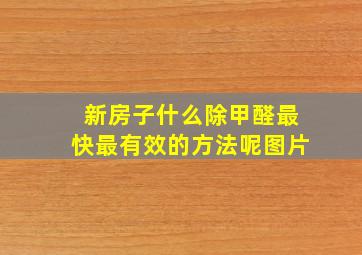 新房子什么除甲醛最快最有效的方法呢图片